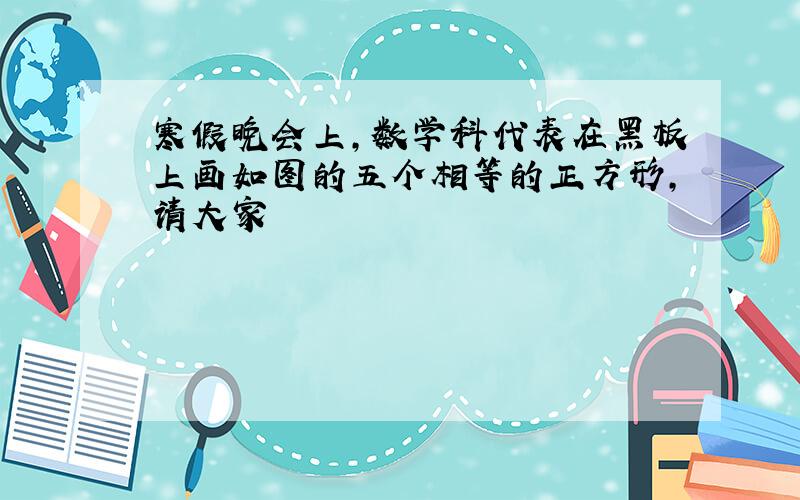 寒假晚会上，数学科代表在黑板上画如图的五个相等的正方形，请大家